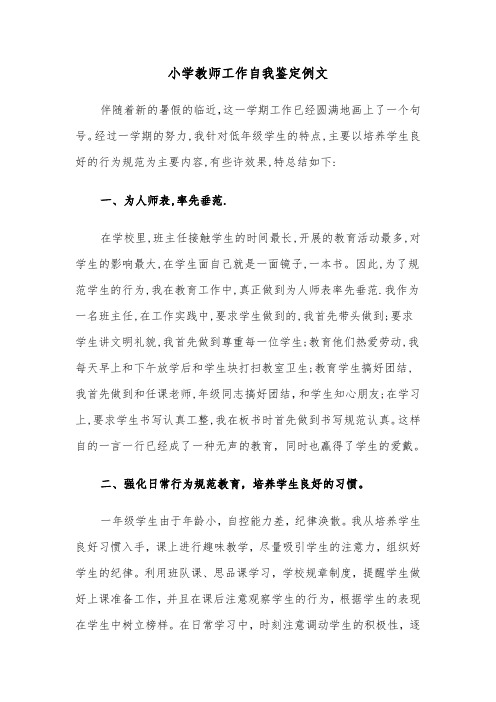 小学教师工作自我鉴定例文

伴随着新的暑假的临近,这一学期工作已经圆满地画上了一个句号。经过一学期的努力,我针对低年级学生的特点,主要以培养学生良好的行为规范为主要内容,有些许效果,特总结如下:

一、为人师表,率先垂范.

在学校里,班主任接触学生的时间最长,开展的教育活动最多,对学生的影响最大,在学生面自己就是一面镜子,一本书。因此,为了规范学生的行为,我在教育工作中,真正做到为人师表率先垂范.我作为一名班主任,在工作实践中,要求学生做到的,我首先带头做到;要求学生讲文明礼貌,我首先做到尊重每一位学生;教育他们热爱劳动,我每天早上和下午放学后和学生块打扫教室卫生;教育学生搞好团结,我首先做到和任课老师,年级同志搞好团结,和学生知心朋友;在学习上,要求学生书写认真工整,我在板书时首先做到书写规范认真。这样自的一言一行已经成了一种无声的教育,同时也赢得了学生的爱戴。

二、强化日常行为规范教育,培养学生良好的习惯。

一年级学生由于年龄小,自控能力差,纪律涣散。我从培养学生良好习惯入手,课上进行趣味教学,尽量吸引学生的注意力,组织好学生的纪律。利用班队课、思品课学习,学校规章制度,提醒学生做好上课准备工作,并且在课后注意观察学生的行为,根据学生的表现在学生中树立榜样。在日常学习中,时刻注意调动学生的积极性,逐